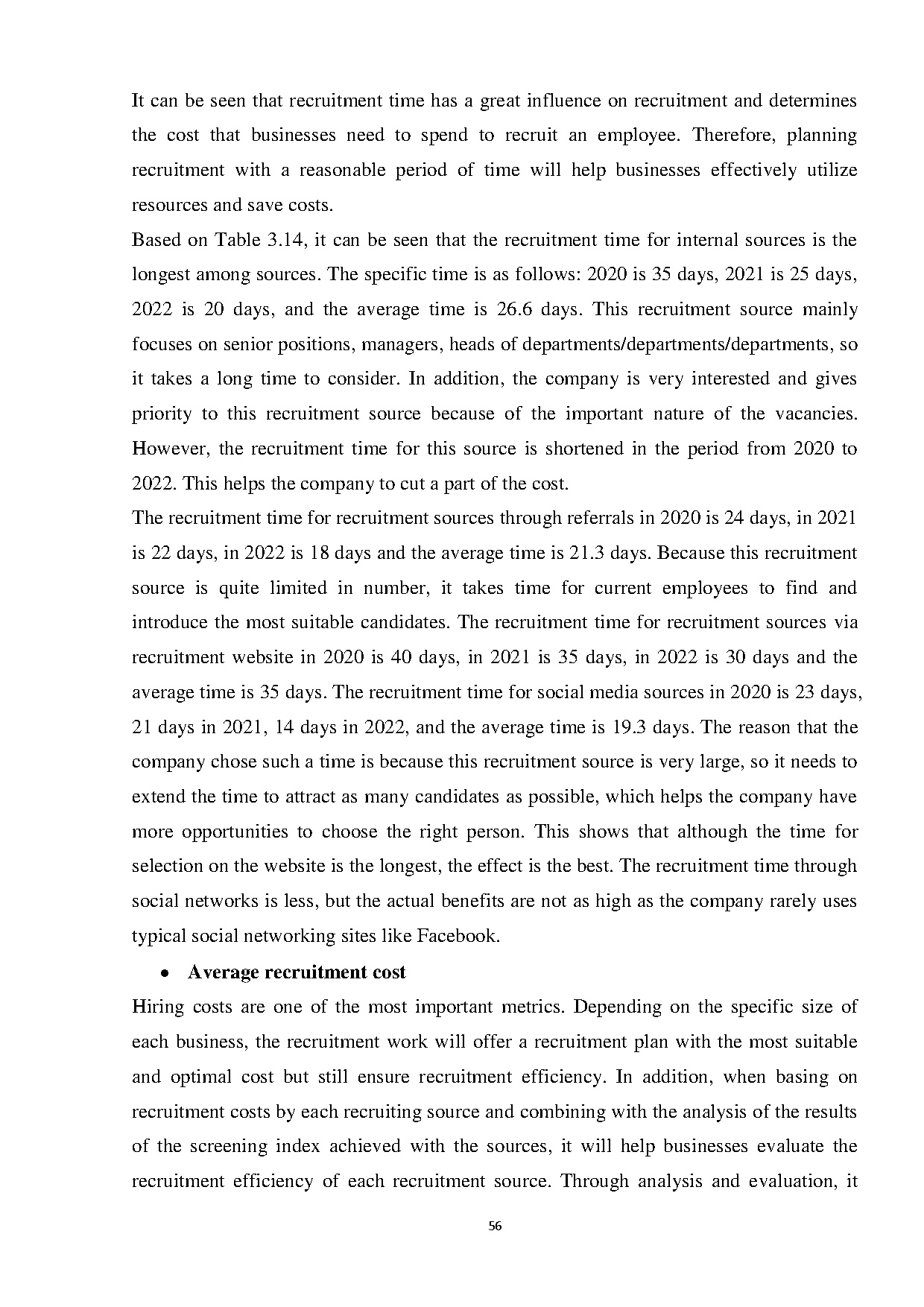 It can be seen that recruitment time has a great influence on recruitment and determines the cost that businesses need to spend to recruit an employee. Therefore, planning recruitment with a reasonable period of time will help businesses effectively utilize resources and save costs.

Based on Table 3.14, it can be seen that the recruitment time for internal sources is the longest among sources. The specific time is as follows: 2020 is 35 days, 2021 is 25 days, 2022 is 20 days, and the average time is 26.6 days. This recruitment source mainly focuses on senior positions, managers, heads of departments/departments/departments, so it takes a long time to consider. In addition, the company is very interested and gives priority to this recruitment source because of the important nature of the vacancies. However, the recruitment time for this source is shortened in the period from 2020 to 2022. This helps the company to cut a part of the cost.

The recruitment time for recruitment sources through referrals in 2020 is 24 days, in 2021 is 22 days, in 2022 is 18 days and the average time is 21.3 days. Because this recruitment source is quite limited in number, it takes time for current employees to find and introduce the most suitable candidates. The recruitment time for recruitment sources via recruitment website in 2020 is 40 days, in 2021 is 35 days, in 2022 is 30 days and the average time is 35 days. The recruitment time for social media sources in 2020 is 23 days, 21 days in 2021, 14 days in 2022, and the average time is 19.3 days. The reason that the company chose such a time is because this recruitment source is very large, so it needs to extend the time to attract as many candidates as possible, which helps the company have more opportunities to choose the right person. This shows that although the time for selection on the website is the longest, the effect is the best. The recruitment time through social networks is less, but the actual benefits are not as high as the company rarely uses typical social networking sites like Facebook.

• Average recruitment cost

Hiring costs are one of the most important metrics. Depending on the specific size of each business, the recruitment work will offer a recruitment plan with the most suitable and optimal cost but still ensure recruitment efficiency. In addition, when basing on recruitment costs by each recruiting source and combining with the analysis of the results of the screening index achieved with the sources, it will help businesses evaluate the recruitment efficiency of each recruitment source. Through analysis and evaluation, it

56